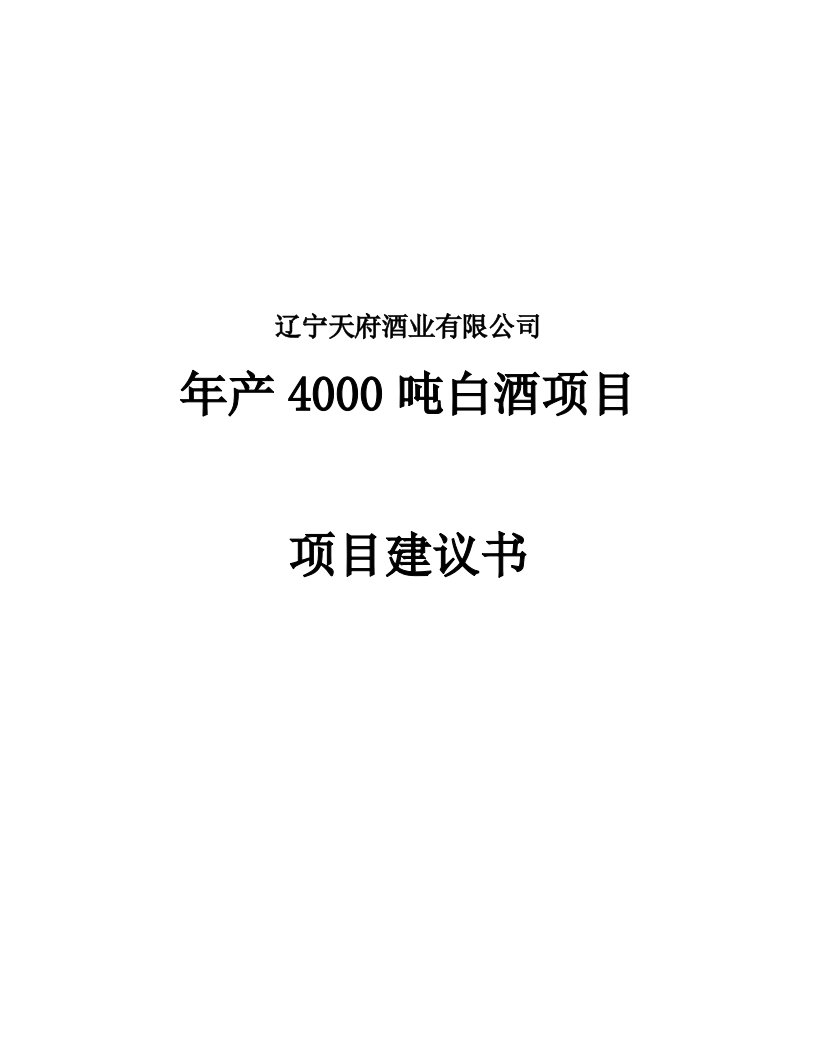 辽宁天府酒业有限公司

年产 4000 吨白酒项目

项目建议书